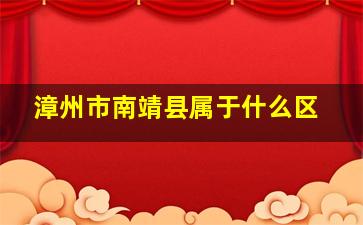 漳州市南靖县属于什么区